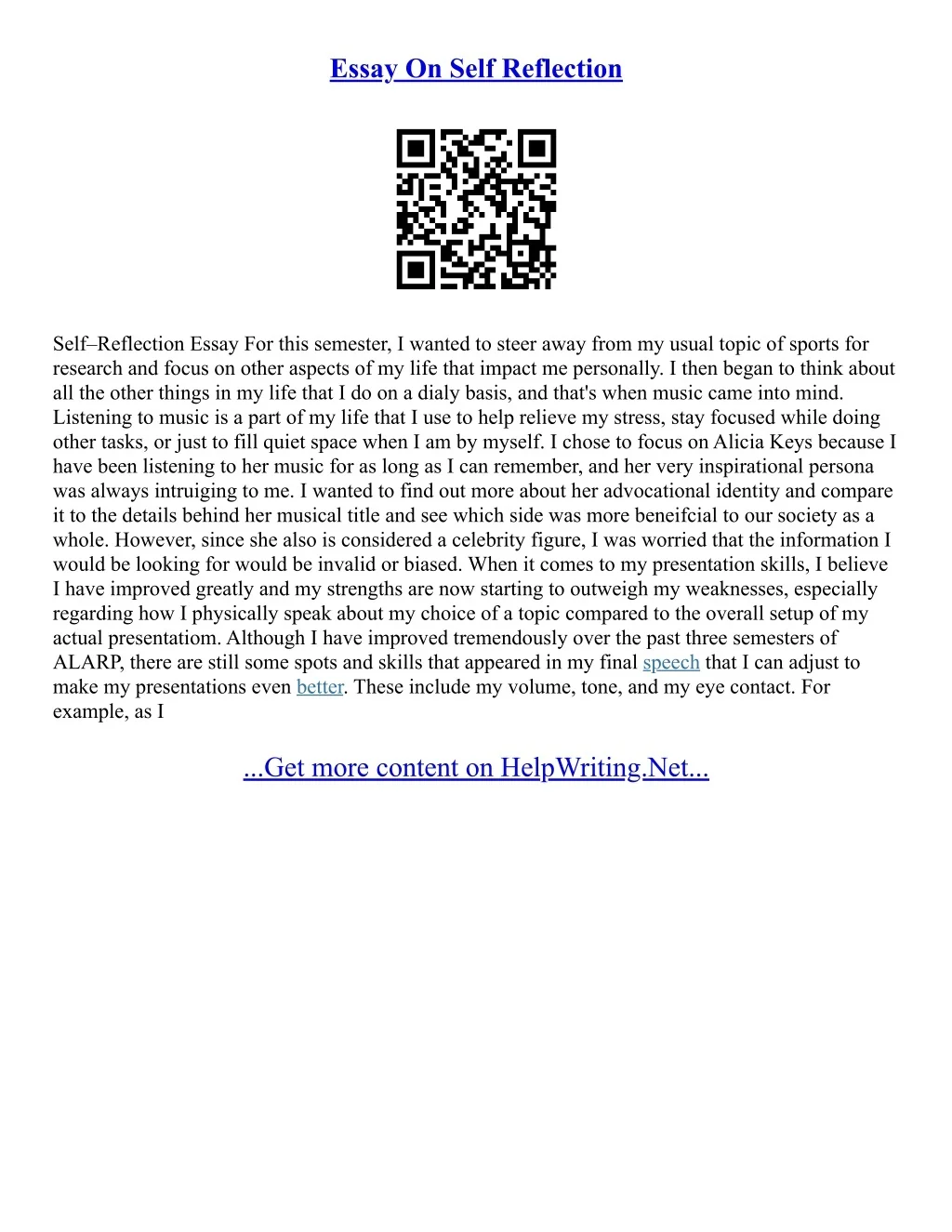 Essay On Self Reflection

Self–Reflection Essay For this semester, I wanted to steer away from my usual topic of sports for research and focus on other aspects of my life that impact me personally. I then began to think about all the other things in my life that I do on a dialy basis, and that's when music came into mind. Listening to music is a part of my life that I use to help relieve my stress, stay focused while doing other tasks, or just to fill quiet space when I am by myself. I chose to focus on Alicia Keys because I have been listening to her music for as long as I can remember, and her very inspirational persona was always intruiging to me. I wanted to find out more about her advocational identity and compare it to the details behind her musical title and see which side was more beneifcial to our society as a whole. However, since she also is considered a celebrity figure, I was worried that the information I would be looking for would be invalid or biased. When it comes to my presentation skills, I believe I have improved greatly and my strengths are now starting to outweigh my weaknesses, especially regarding how I physically speak about my choice of a topic compared to the overall setup of my actual presentatiom. Although I have improved tremendously over the past three semesters of ALARP, there are still some spots and skills that appeared in my final speech that I can adjust to make my presentations even better. These include my volume, tone, and my eye contact. For example, as I

...Get more content on HelpWriting.Net...